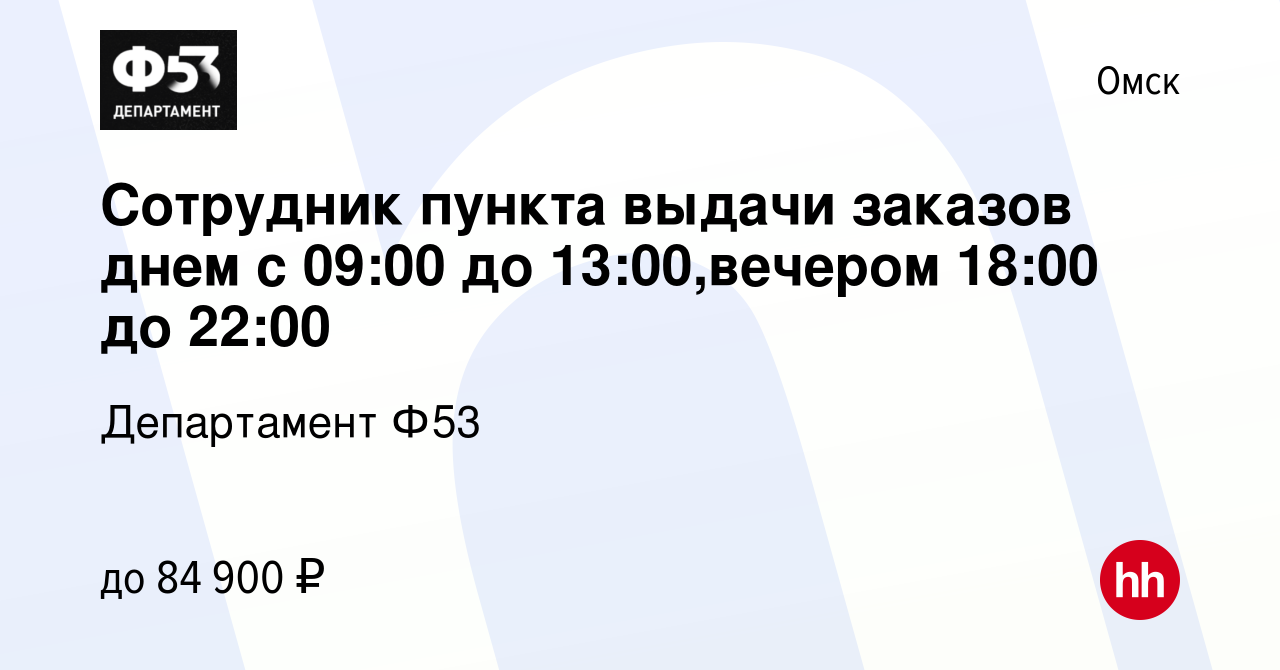 Ф53
ДЕПАРТАМЕНТ

Омск

Сотрудник пункта выдачи заказов днем с 09:00 до 13:00,вечером 18:00 до 22:00

Департамент Ф53

до 84 900 ₽

hh